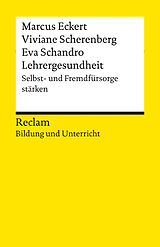 Marcus Eckert
Viviane Scherenberg
Eva Schandro
Lehrergesundheit
Selbst- und Fremdfürsorge stärken

Reclam
Bildung und Unterricht